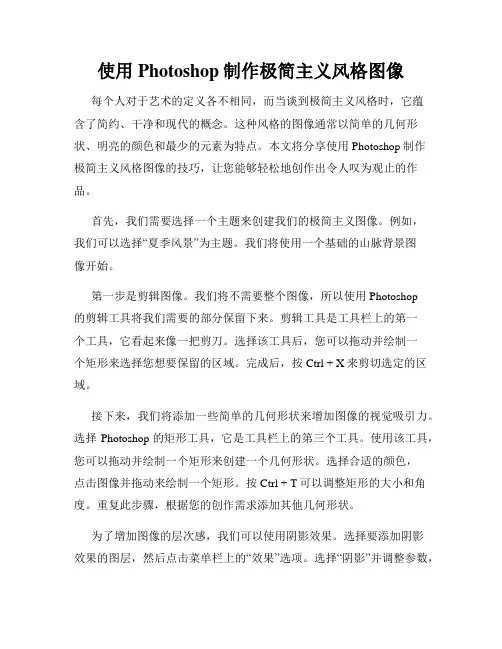 使用 Photoshop 制作极简主义风格图像

每个人对于艺术的定义各不相同，而当谈到极简主义风格时，它蕴含了简约、干净和现代的概念。这种风格的图像通常以简单的几何形状、明亮的颜色和最少的元素为特点。本文将分享使用 Photoshop 制作极简主义风格图像的技巧，让您能够轻松地创作出令人叹为观止的作品。

首先，我们需要选择一个主题来创建我们的极简主义图像。例如，我们可以选择“夏季风景”为主题。我们将使用一个基础的山脉背景图像开始。

第一步是剪辑图像。我们将不需要整个图像，所以使用 Photoshop 的剪辑工具将我们需要的部分保留下来。剪辑工具是工具栏上的第一个工具，它看起来像一把剪刀。选择该工具后，您可以拖动并绘制一个矩形来选择您想要保留的区域。完成后，按 Ctrl + X 来剪切选定的区域。

接下来，我们将添加一些简单的几何形状来增加图像的视觉吸引力。选择 Photoshop 的矩形工具，它是工具栏上的第三个工具。使用该工具，您可以拖动并绘制一个矩形来创建一个几何形状。选择合适的颜色，点击图像并拖动来绘制一个矩形。按 Ctrl + T 可以调整矩形的大小和角度。重复此步骤，根据您的创作需求添加其他几何形状。

为了增加图像的层次感，我们可以使用阴影效果。选择要添加阴影效果的图层，然后点击菜单栏上的“效果”选项。选择“阴影”并调整参数，